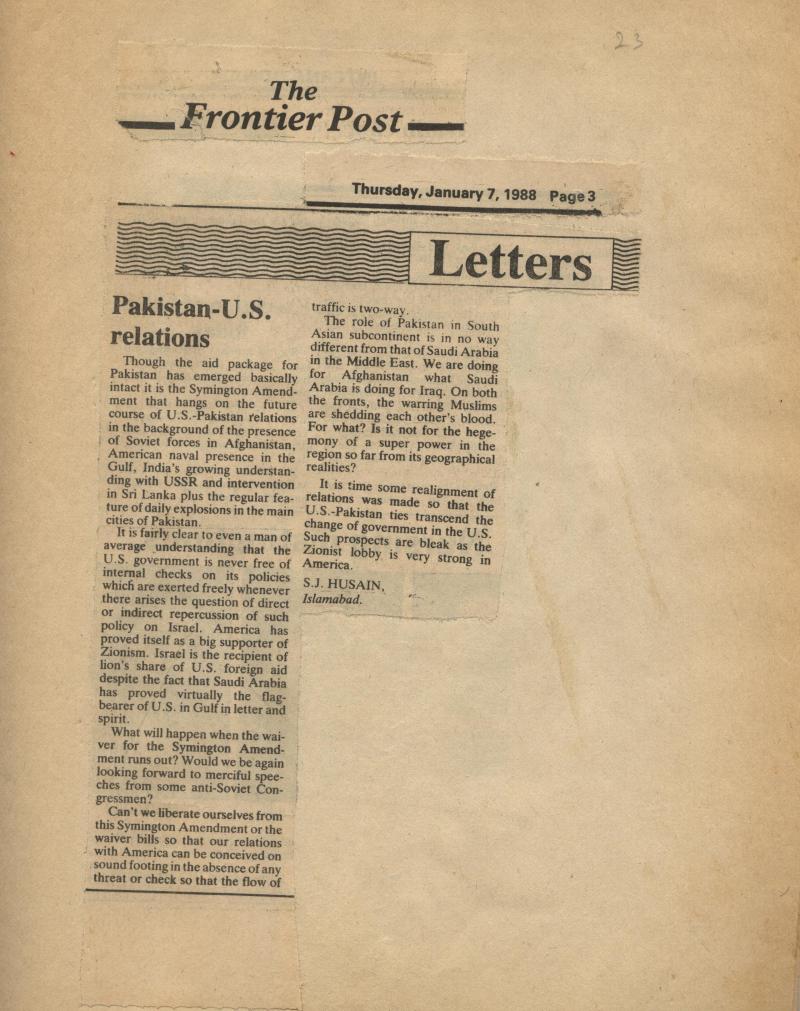 23

The
Frontier Post

Thursday, January 7, 1988 Page 3

Letters

Pakistan-U.S. relations

Though the aid package for Pakistan has emerged basically intact it is the Symington Amendment that hangs on the future course of U.S.-Pakistan relations in the background of the presence of Soviet forces in Afghanistan, American naval presence in the Gulf, India's growing understanding with USSR and intervention in Sri Lanka plus the regular feature of daily explosions in the main cities of Pakistan.

It is fairly clear to even a man of average understanding that the U.S. government is never free of internal checks on its policies which are exerted freely whenever there arises the question of direct or indirect repercussion of such policy on Israel. America has proved itself as a big supporter of Zionism. Israel is the recipient of lion's share of U.S. foreign aid despite the fact that Saudi Arabia has proved virtually the flag-bearer of U.S. in Gulf in letter and spirit.

What will happen when the waiver for the Symington Amendment runs out? Would we be again looking forward to merciful speeches from some anti-Soviet Congressmen?

Can't we liberate ourselves from this Symington Amendment or the waiver bills so that our relations with America can be conceived on sound footing in the absence of any threat or check so that the flow of traffic is two-way.

The role of Pakistan in South Asian subcontinent is in no way different from that of Saudi Arabia in the Middle East. We are doing for Afghanistan what Saudi Arabia is doing for Iraq. On both the fronts, the warring Muslims are shedding each other's blood. For what? Is it not for the hegemony of a super power in the region so far from its geographical realities?

It is time some realignment of relations was made so that the U.S.-Pakistan ties transcend the change of government in the U.S. Such prospects are bleak as the Zionist lobby is very strong in America.

S.J. HUSAIN,
Islamabad.